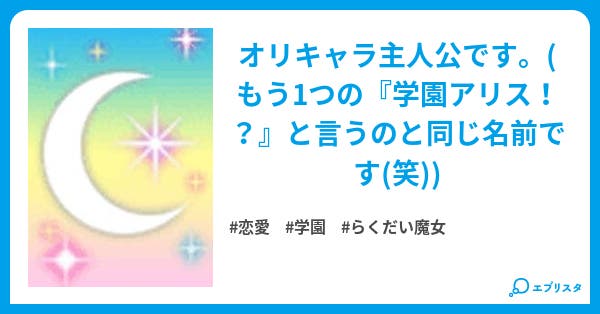 オリキャラ主人公です。(もう1つの『学園アリス！？』と言うのと同じ名前です(笑))

#恋愛　#学園　#らくだい魔女

エブリスタ